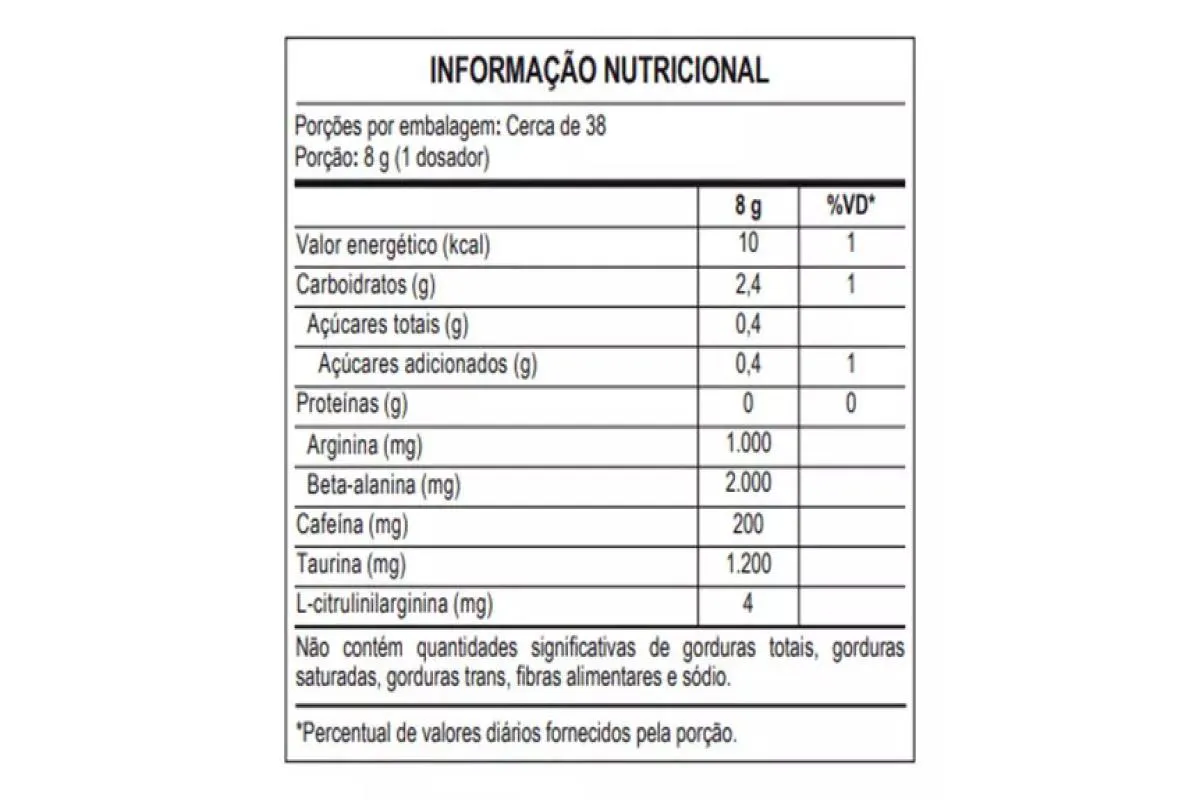 INFORMAÇÃO NUTRICIONAL

Porções por embalagem: Cerca de 38
Porção: 8 g (1 dosador)

| | 8 g | %VD* |
|---|---|---|
| Valor energético (kcal) | 10 | 1 |
| Carboidratos (g) | 2,4 | 1 |
| Açúcares totais (g) | 0,4 | |
| Açúcares adicionados (g) | 0,4 | 1 |
| Proteínas (g) | 0 | 0 |
| Arginina (mg) | 1.000 | |
| Beta-alanina (mg) | 2.000 | |
| Cafeína (mg) | 200 | |
| Taurina (mg) | 1.200 | |
| L-citrulinilarginina (mg) | 4 | |

Não contém quantidades significativas de gorduras totais, gorduras saturadas, gorduras trans, fibras alimentares e sódio.

*Percentual de valores diários fornecidos pela porção.